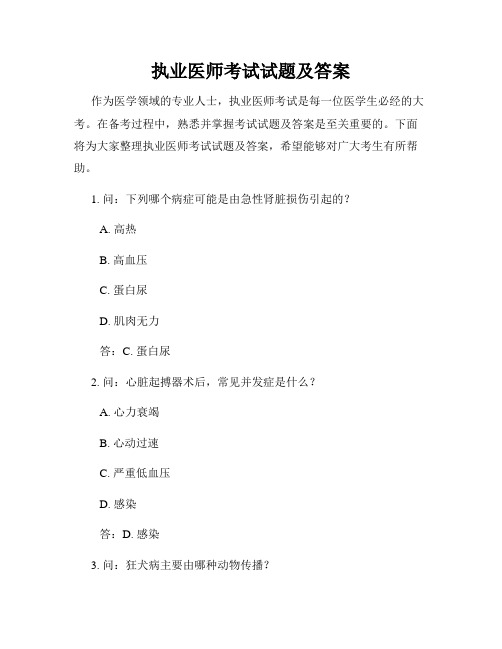 执业医师考试试题及答案

作为医学领域的专业人士，执业医师考试是每一位医学生必经的大考。在备考过程中，熟悉并掌握考试试题及答案是至关重要的。下面将为大家整理执业医师考试试题及答案，希望能够对广大考生有所帮助。

1. 问：下列哪个病症可能是由急性肾脏损伤引起的？

A. 高热

B. 高血压

C. 蛋白尿

D. 肌肉无力

答：C. 蛋白尿

2. 问：心脏起搏器术后，常见并发症是什么？

A. 心力衰竭

B. 心动过速

C. 严重低血压

D. 感染

答：D. 感染

3. 问：狂犬病主要由哪种动物传播？